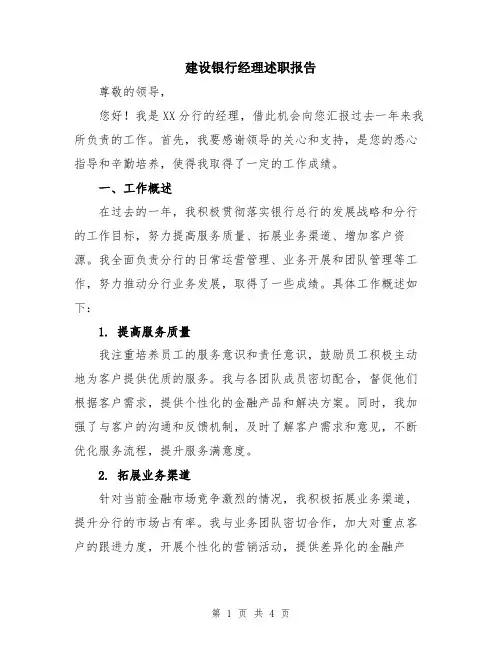 建设银行经理述职报告

尊敬的领导，

您好！我是XX分行的经理，借此机会向您汇报过去一年来我所负责的工作。首先，我要感谢领导的关心和支持，是您的悉心指导和辛勤培养，使得我取得了一定的工作成绩。

一、工作概述

在过去的一年，我积极贯彻落实银行总行的发展战略和分行的工作目标，努力提高服务质量、拓展业务渠道、增加客户资源。我全面负责分行的日常运营管理、业务开展和团队管理等工作，努力推动分行业务发展，取得了一些成绩。具体工作概述如下：

1. 提高服务质量

我注重培养员工的服务意识和责任意识，鼓励员工积极主动地为客户提供优质的服务。我与各团队成员密切配合，督促他们根据客户需求，提供个性化的金融产品和解决方案。同时，我加强了与客户的沟通和反馈机制，及时了解客户需求和意见，不断优化服务流程，提升服务满意度。

2. 拓展业务渠道

针对当前金融市场竞争激烈的情况，我积极拓展业务渠道，提升分行的市场占有率。我与业务团队密切合作，加大对重点客户的跟进力度，开展个性化的营销活动，提供差异化的金融产

第 1 页 共 4 页